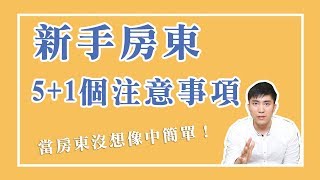 新手房東

5+1個注意事項

當房東沒想像中簡單！